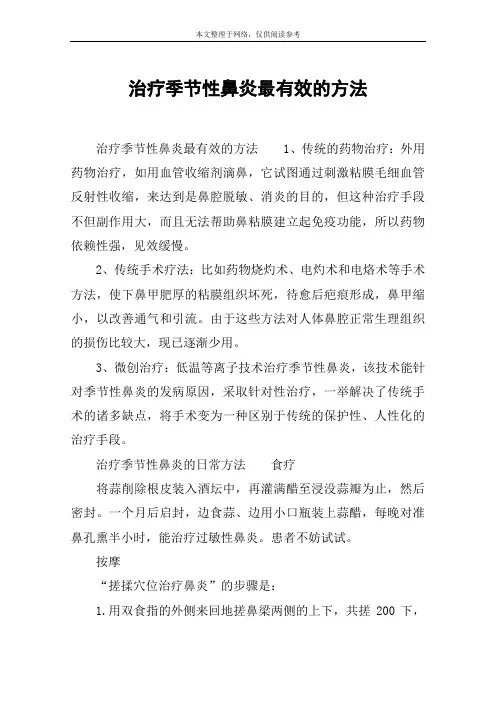 本文整理于网络，仅供阅读参考

治疗季节性鼻炎最有效的方法

治疗季节性鼻炎最有效的方法　　1、传统的药物治疗：外用药物治疗，如用血管收缩剂滴鼻，它试图通过刺激粘膜毛细血管反射性收缩，来达到是鼻腔脱敏、消炎的目的，但这种治疗手段不但副作用大，而且无法帮助鼻粘膜建立起免疫功能，所以药物依赖性强，见效缓慢。

2、传统手术疗法：比如药物烧灼术、电灼术和电烙术等手术方法，使下鼻甲肥厚的粘膜组织坏死，待愈后疤痕形成，鼻甲缩小，以改善通气和引流。由于这些方法对人体鼻腔正常生理组织的损伤比较大，现已逐渐少用。

3、微创治疗：低温等离子技术治疗季节性鼻炎，该技术能针对季节性鼻炎的发病原因，采取针对性治疗，一举解决了传统手术的诸多缺点，将手术变为一种区别于传统的保护性、人性化的治疗手段。

治疗季节性鼻炎的日常方法　　食疗

将蒜削除根皮装入酒坛中，再灌满醋至浸没蒜瓣为止，然后密封。一个月后启封，边食蒜、边用小口瓶装上蒜醋，每晚对准鼻孔熏半小时，能治疗过敏性鼻炎。患者不妨试试。

按摩

“搓揉穴位治疗鼻炎”的步骤是：

1.用双食指的外侧来回地搓鼻梁两侧的上下，共搓 200 下，